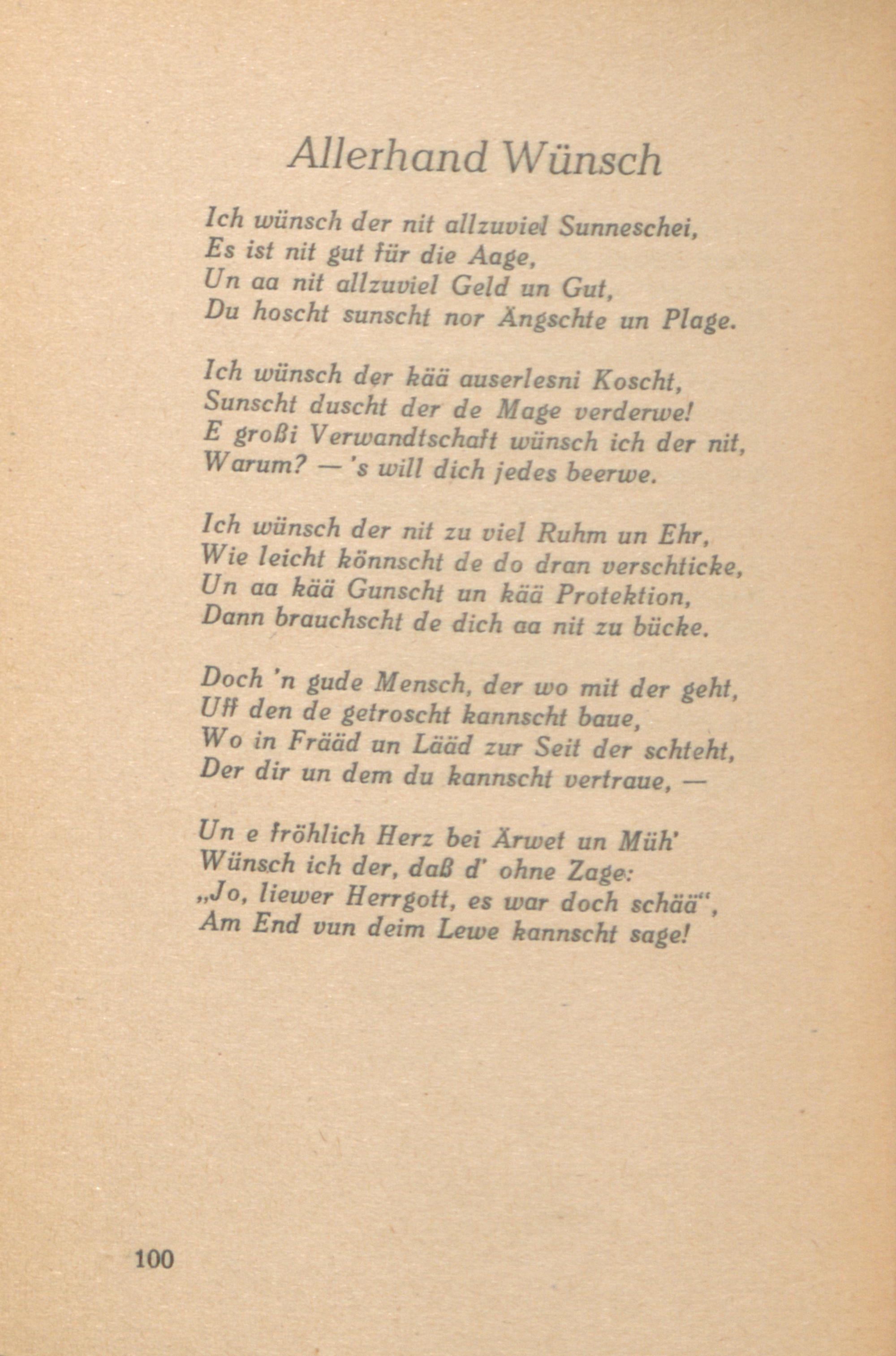 Allerhand Wünsch

Ich wünsch der nit allzuviel Sunneschei,
Es ist nit gut für die Aage,
Un aa nit allzuviel Geld un Gut,
Du hoscht sunscht nor Ängschte un Plage.

Ich wünsch der kää auserlesni Koscht,
Sunscht duscht der de Mage verderwe!
E großi Verwandtschaft wünsch ich der nit,
Warum? — 's will dich jedes beerwe.

Ich wünsch der nit zu viel Ruhm un Ehr,
Wie leicht könnscht de do dran verschticke,
Un aa kää Gunscht un kää Protektion,
Dann brauchscht de dich aa nit zu bücke.

Doch 'n gude Mensch, der wo mit der geht,
Uff den de getroscht kannscht baue,
Wo in Frääd un Lääd zur Seit der schteht,
Der dir un dem du kannscht vertraue, —

Un e fröhlich Herz bei Ärwet un Müh'
Wünsch ich der, daß d' ohne Zage:
„Jo, liewer Herrgott, es war doch schää",
Am End vun deim Lewe kannscht sage!

100